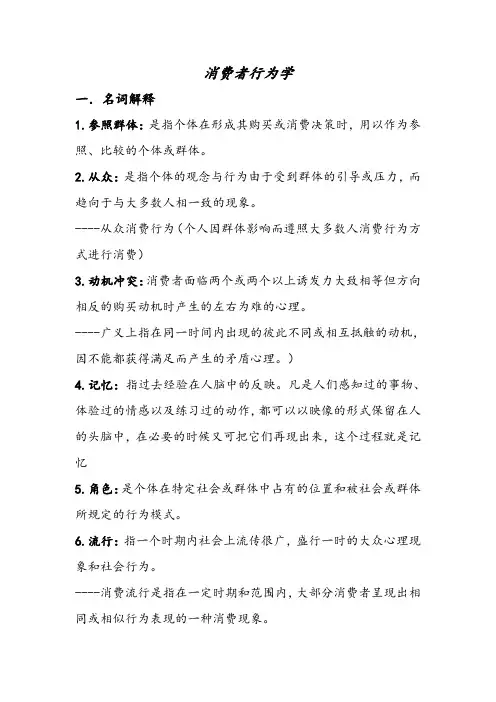 消费者行为学

一. 名词解释

1. 参照群体：是指个体在形成其购买或消费决策时，用以作为参照、比较的个体或群体。

2. 从众：是指个体的观念与行为由于受到群体的引导或压力，而趋向于与大多数人相一致的现象。

----从众消费行为（个人因群体影响而遵照大多数人消费行为方式进行消费）

3. 动机冲突：消费者面临两个或两个以上诱发力大致相等但方向相反的购买动机时产生的左右为难的心理。

----广义上指在同一时间内出现的彼此不同或相互抵触的动机，因不能都获得满足而产生的矛盾心理。）

4. 记忆：指过去经验在人脑中的反映。凡是人们感知过的事物、体验过的情感以及练习过的动作，都可以以映像的形式保留在人的头脑中，在必要的时候又可把它们再现出来，这个过程就是记忆

5. 角色：是个体在特定社会或群体中占有的位置和被社会或群体所规定的行为模式。

6. 流行：指一个时期内社会上流传很广，盛行一时的大众心理现象和社会行为。

----消费流行是指在一定时期和范围内，大部分消费者呈现出相同或相似行为表现的一种消费现象。